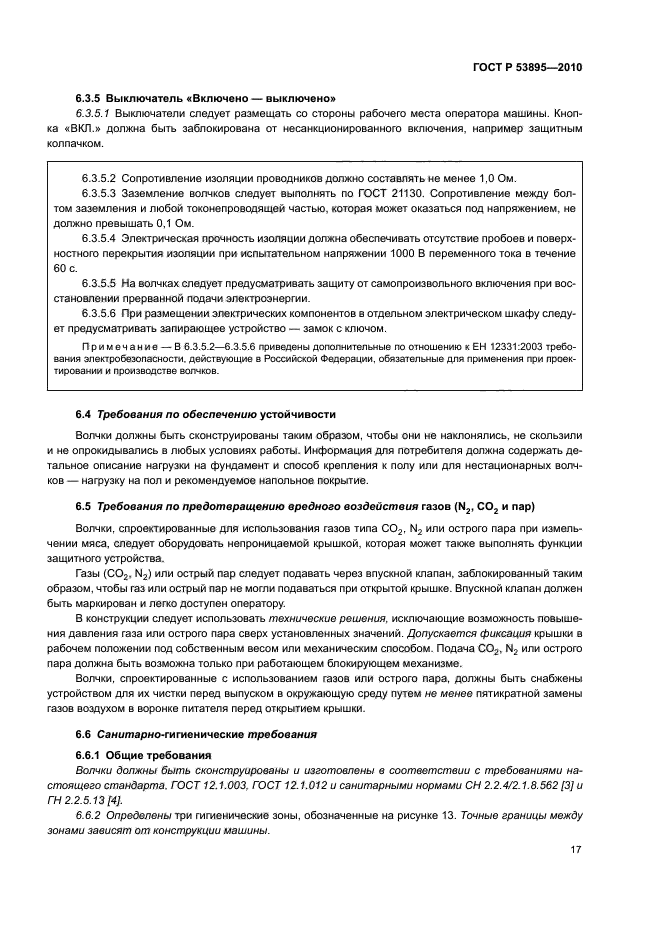 ГОСТ Р 53895—2010

6.3.5 Выключатель «Включено — выключено»

6.3.5.1 Выключатели следует размещать со стороны рабочего места оператора машины. Кнопка «ВКЛ.» должна быть заблокирована от несанкционированного включения, например защитным колпачком.

6.3.5.2 Сопротивление изоляции проводников должно составлять не менее 1,0 Ом.

6.3.5.3 Заземление волчков следует выполнять по ГОСТ 21130. Сопротивление между болтом заземления и любой токонепроводящей частью, которая может оказаться под напряжением, не должно превышать 0,1 Ом.

6.3.5.4 Электрическая прочность изоляции должна обеспечивать отсутствие пробоев и поверхностного перекрытия изоляции при испытательном напряжении 1000 В переменного тока в течение 60 с.

6.3.5.5 На волчках следует предусматривать защиту от самопроизвольного включения при восстановлении прерванной подачи электроэнергии.

6.3.5.6 При размещении электрических компонентов в отдельном электрическом шкафу следует предусматривать запирающее устройство — замок с ключом.

Примечание — В 6.3.5.2—6.3.5.6 приведены дополнительные по отношению к ЕН 12331:2003 требования электробезопасности, действующие в Российской Федерации, обязательные для применения при проектировании и производстве волчков.

6.4 Требования по обеспечению устойчивости

Волчки должны быть сконструированы таким образом, чтобы они не наклонялись, не скользили и не опрокидывались в любых условиях работы. Информация для потребителя должна содержать детальное описание нагрузки на фундамент и способ крепления к полу или для нестационарных волчков — нагрузку на пол и рекомендуемое напольное покрытие.

6.5 Требования по предотвращению вредного воздействия газов ($N_2$, $CO_2$ и пар)

Волчки, спроектированные для использования газов типа $CO_2$, $N_2$ или острого пара при измельчении мяса, следует оборудовать непроницаемой крышкой, которая может также выполнять функции защитного устройства.

Газы ($CO_2$, $N_2$) или острый пар следует подавать через впускной клапан, заблокированный таким образом, чтобы газ или острый пар не могли подаваться при открытой крышке. Впускной клапан должен быть маркирован и легко доступен оператору.

В конструкции следует использовать технические решения, исключающие возможность повышения давления газа или острого пара сверх установленных значений. Допускается фиксация крышки в рабочем положении под собственным весом или механическим способом. Подача $CO_2$, $N_2$ или острого пара должна быть возможна только при работающем блокирующем механизме.

Волчки, спроектированные с использованием газов или острого пара, должны быть снабжены устройством для их чистки перед выпуском в окружающую среду путем не менее пятикратной замены газов воздухом в воронке питателя перед открытием крышки.

6.6 Санитарно-гигиенические требования

6.6.1 Общие требования

Волчки должны быть сконструированы и изготовлены в соответствии с требованиями настоящего стандарта, ГОСТ 12.1.003, ГОСТ 12.1.012 и санитарными нормами СН 2.2.4/2.1.8.562 [3] и ГН 2.2.5.13 [4].

6.6.2 Определены три гигиенические зоны, обозначенные на рисунке 13. Точные границы между зонами зависят от конструкции машины.

17